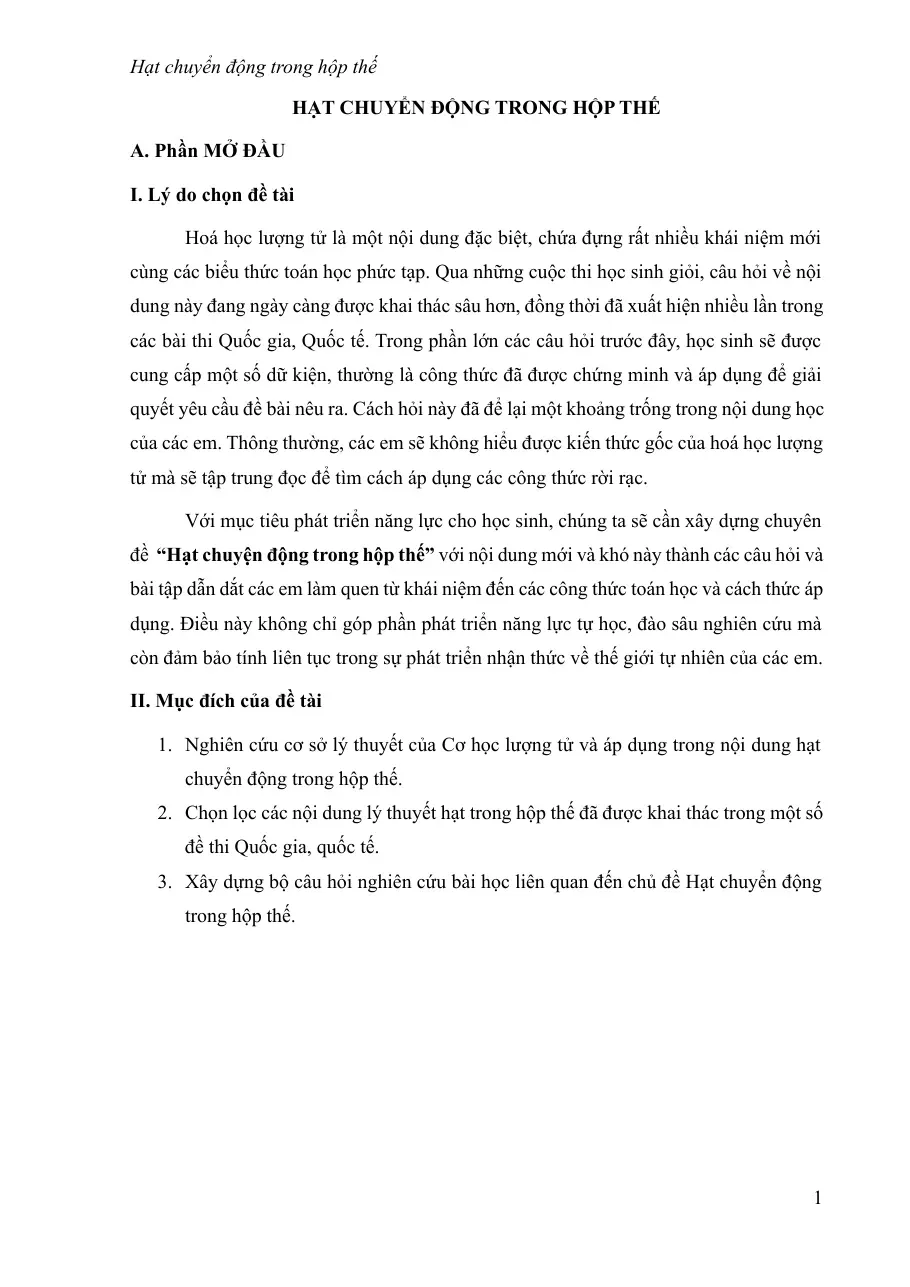 Hạt chuyển động trong hộp thế

HẠT CHUYỂN ĐỘNG TRONG HỘP THẾ

A. Phần MỞ ĐẦU

I. Lý do chọn đề tài

Hoá học lượng tử là một nội dung đặc biệt, chứa đựng rất nhiều khái niệm mới cùng các biểu thức toán học phức tạp. Qua những cuộc thi học sinh giỏi, câu hỏi về nội dung này đang ngày càng được khai thác sâu hơn, đồng thời đã xuất hiện nhiều lần trong các bài thi Quốc gia, Quốc tế. Trong phần lớn các câu hỏi trước đây, học sinh sẽ được cung cấp một số dữ kiện, thường là công thức đã được chứng minh và áp dụng để giải quyết yêu cầu đề bài nêu ra. Cách hỏi này đã để lại một khoảng trống trong nội dung học của các em. Thông thường, các em sẽ không hiểu được kiến thức gốc của hoá học lượng tử mà sẽ tập trung đọc để tìm cách áp dụng các công thức rời rạc.

Với mục tiêu phát triển năng lực cho học sinh, chúng ta sẽ cần xây dựng chuyên đề "Hạt chuyện động trong hộp thế" với nội dung mới và khó này thành các câu hỏi và bài tập dẫn dắt các em làm quen từ khái niệm đến các công thức toán học và cách thức áp dụng. Điều này không chỉ góp phần phát triển năng lực tự học, đào sâu nghiên cứu mà còn đảm bảo tính liên tục trong sự phát triển nhận thức về thế giới tự nhiên của các em.

II. Mục đích của đề tài

1. Nghiên cứu cơ sở lý thuyết của Cơ học lượng tử và áp dụng trong nội dung hạt chuyển động trong hộp thế.
2. Chọn lọc các nội dung lý thuyết hạt trong hộp thế đã được khai thác trong một số đề thi Quốc gia, quốc tế.
3. Xây dựng bộ câu hỏi nghiên cứu bài học liên quan đến chủ đề Hạt chuyển động trong hộp thế.

1